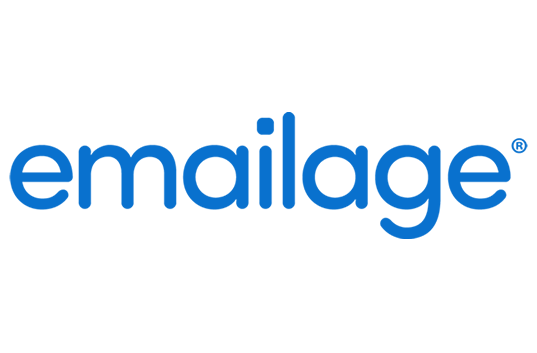 emailage®